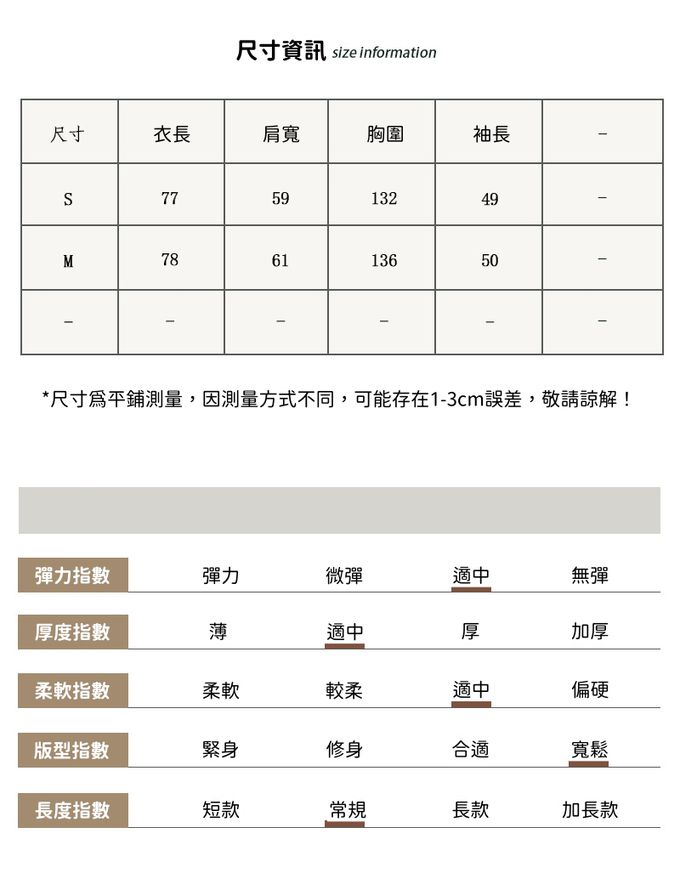 尺寸資訊 size information

| 尺寸 | 衣長 | 肩寬 | 胸圍 | 袖長 | - |
|---|---|---|---|---|---|
| S | 77 | 59 | 132 | 49 | - |
| M | 78 | 61 | 136 | 50 | - |
| - | - | - | - | - | - |

*尺寸爲平鋪測量，因測量方式不同，可能存在1-3cm誤差，敬請諒解！

| 彈力指數 | 彈力 | 微彈 | 適中 | 無彈 |
|---|---|---|---|---|
| 厚度指數 | 薄 | 適中 | 厚 | 加厚 |
| 柔軟指數 | 柔軟 | 較柔 | 適中 | 偏硬 |
| 版型指數 | 緊身 | 修身 | 合適 | 寬鬆 |
| 長度指數 | 短款 | 常規 | 長款 | 加長款 |